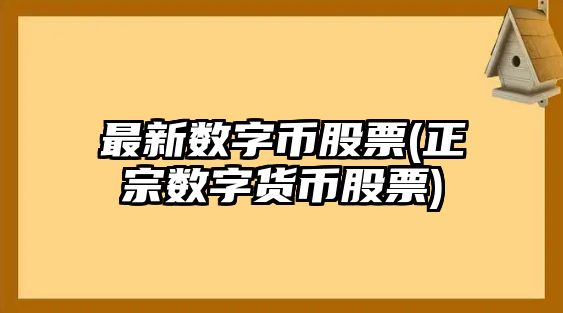 最新数字币股票(正宗数字货币股票)